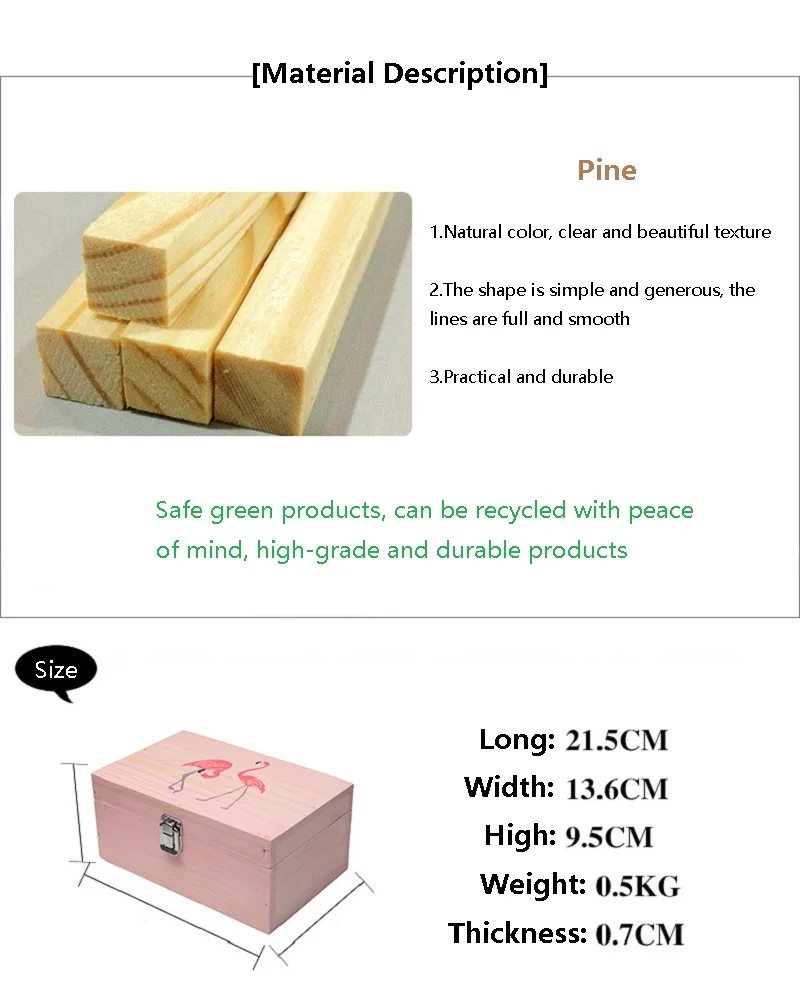 [Material Description]

Pine

1.Natural color, clear and beautiful texture

2.The shape is simple and generous, the lines are full and smooth

3.Practical and durable

Safe green products, can be recycled with peace of mind, high-grade and durable products

Size

Long: 21.5CM
Width: 13.6CM
High: 9.5CM
Weight: 0.5KG
Thickness: 0.7CM